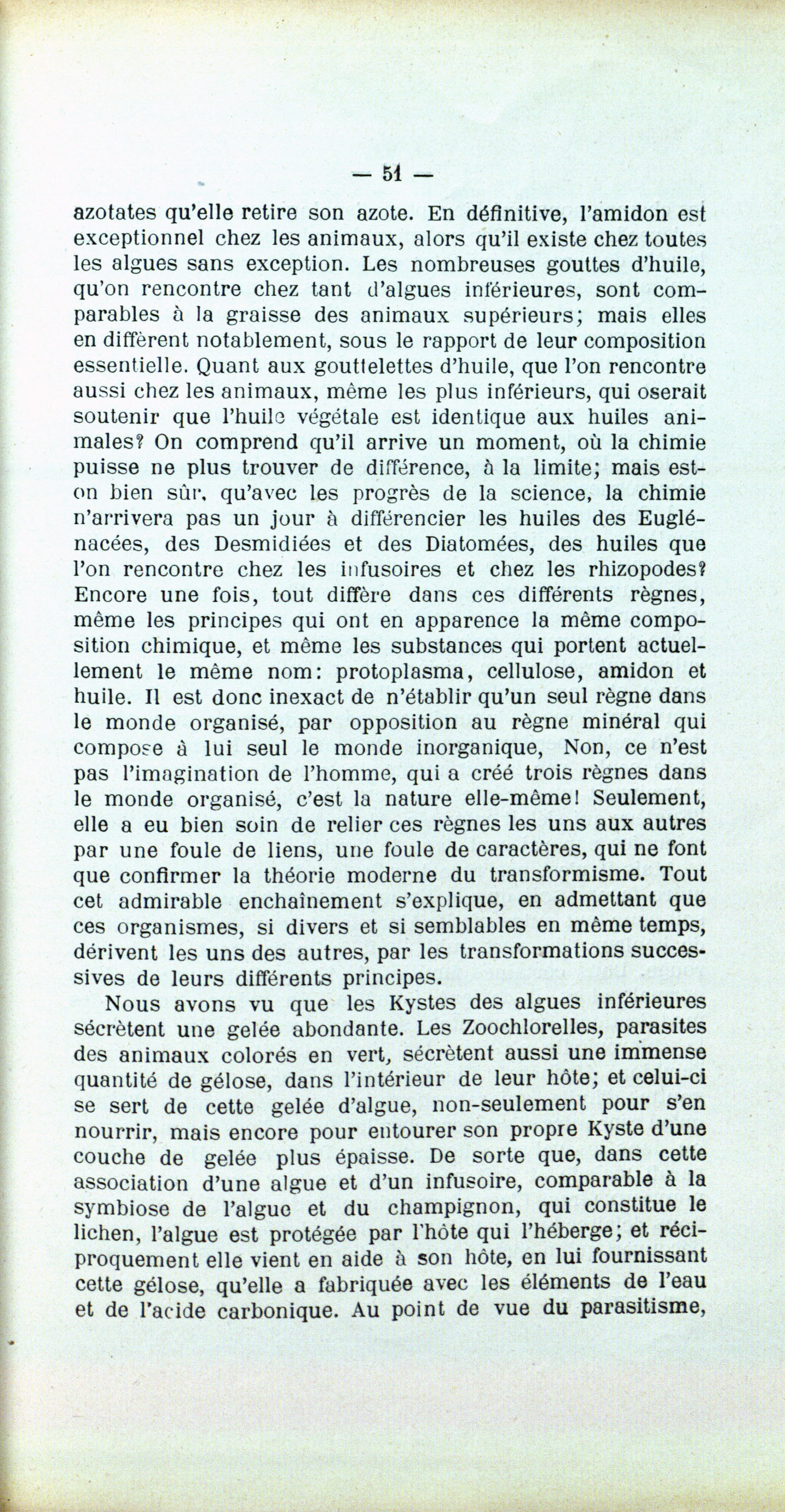 — 51 —

azotates qu'elle retire son azote. En définitive, l'amidon est exceptionnel chez les animaux, alors qu'il existe chez toutes les algues sans exception. Les nombreuses gouttes d'huile, qu'on rencontre chez tant d'algues inférieures, sont comparables à la graisse des animaux supérieurs; mais elles en diffèrent notablement, sous le rapport de leur composition essentielle. Quant aux gouttelettes d'huile, que l'on rencontre aussi chez les animaux, même les plus inférieurs, qui oserait soutenir que l'huile végétale est identique aux huiles animales? On comprend qu'il arrive un moment, où la chimie puisse ne plus trouver de différence, à la limite; mais est-on bien sûr, qu'avec les progrès de la science, la chimie n'arrivera pas un jour à différencier les huiles des Euglénacées, des Desmidiées et des Diatomées, des huiles que l'on rencontre chez les infusoires et chez les rhizopodes? Encore une fois, tout diffère dans ces différents règnes, même les principes qui ont en apparence la même composition chimique, et même les substances qui portent actuellement le même nom: protoplasma, cellulose, amidon et huile. Il est donc inexact de n'établir qu'un seul règne dans le monde organisé, par opposition au règne minéral qui compose à lui seul le monde inorganique, Non, ce n'est pas l'imagination de l'homme, qui a créé trois règnes dans le monde organisé, c'est la nature elle-même! Seulement, elle a eu bien soin de relier ces règnes les uns aux autres par une foule de liens, une foule de caractères, qui ne font que confirmer la théorie moderne du transformisme. Tout cet admirable enchaînement s'explique, en admettant que ces organismes, si divers et si semblables en même temps, dérivent les uns des autres, par les transformations successives de leurs différents principes.

Nous avons vu que les Kystes des algues inférieures sécrètent une gelée abondante. Les Zoochlorelles, parasites des animaux colorés en vert, sécrètent aussi une immense quantité de gélose, dans l'intérieur de leur hôte; et celui-ci se sert de cette gelée d'algue, non-seulement pour s'en nourrir, mais encore pour entourer son propre Kyste d'une couche de gelée plus épaisse. De sorte que, dans cette association d'une algue et d'un infusoire, comparable à la symbiose de l'algue et du champignon, qui constitue le lichen, l'algue est protégée par l'hôte qui l'héberge; et réciproquement elle vient en aide à son hôte, en lui fournissant cette gélose, qu'elle a fabriquée avec les éléments de l'eau et de l'acide carbonique. Au point de vue du parasitisme,